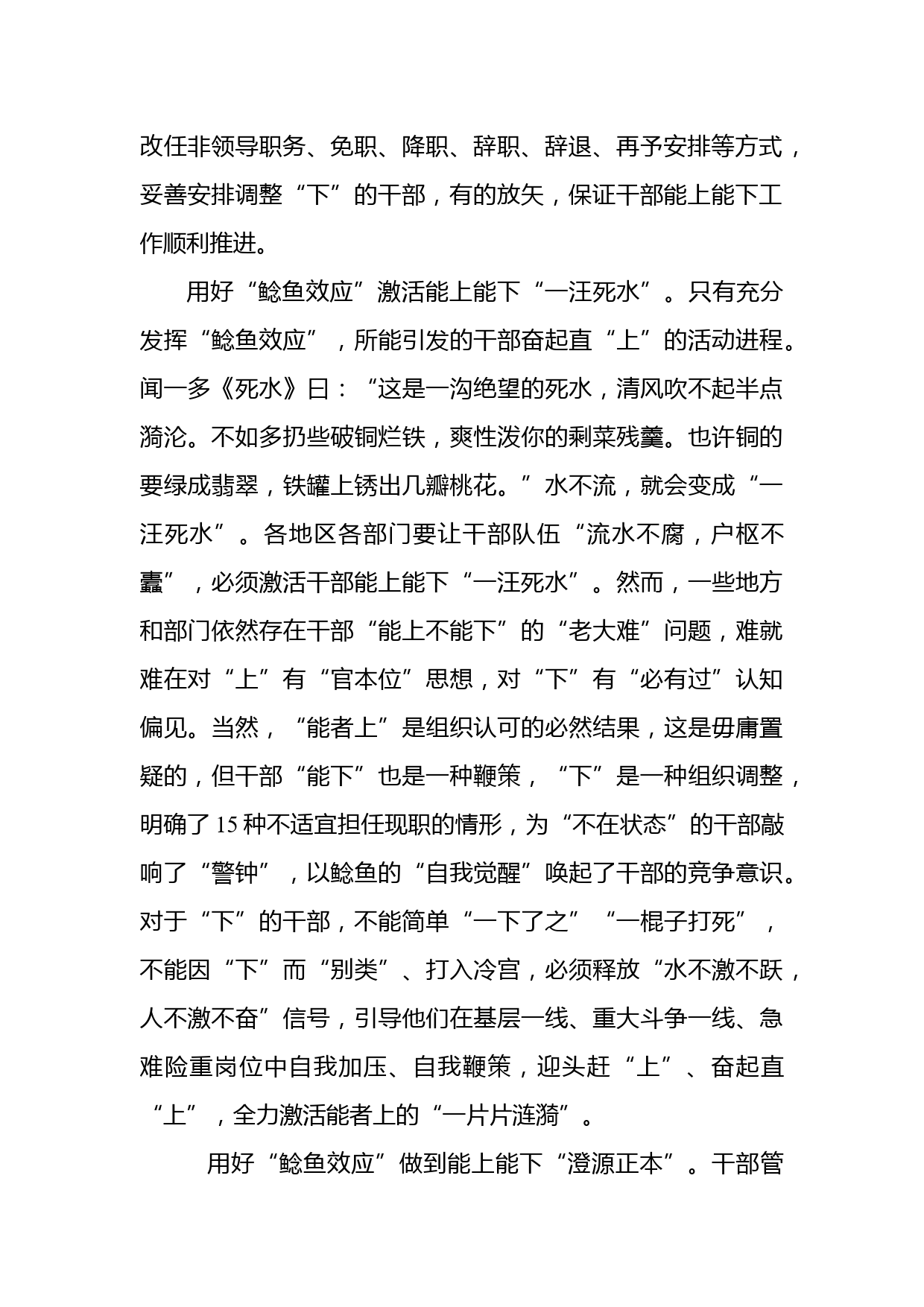 改任非领导职务、免职、降职、辞职、辞退、再予安排等方式，妥善安排调整“下”的干部，有的放矢，保证干部能上能下工作顺利推进。

用好“鲶鱼效应”激活能上能下“一汪死水”。只有充分发挥“鲶鱼效应”，所能引发的干部奋起直“上”的活动进程。闻一多《死水》曰：“这是一沟绝望的死水，清风吹不起半点漪沦。不如多扔些破铜烂铁，爽性泼你的剩菜残羹。也许铜的要绿成翡翠，铁罐上锈出几瓣桃花。”水不流，就会变成“一汪死水”。各地区各部门要让干部队伍“流水不腐，户枢不蠹”，必须激活干部能上能下“一汪死水”。然而，一些地方和部门依然存在干部“能上不能下”的“老大难”问题，难就难在对“上”有“官本位”思想，对“下”有“必有过”认知偏见。当然，“能者上”是组织认可的必然结果，这是毋庸置疑的，但干部“能下”也是一种鞭策，“下”是一种组织调整，明确了15种不适宜担任现职的情形，为“不在状态”的干部敲响了“警钟”，以鲶鱼的“自我觉醒”唤起了干部的竞争意识。对于“下”的干部，不能简单“一下了之”“一棍子打死”，不能因“下”而“别类”、打入冷宫，必须释放“水不激不跃，人不激不奋”信号，引导他们在基层一线、重大斗争一线、急难险重岗位中自我加压、自我鞭策，迎头赶“上”、奋起直“上”，全力激活能者上的“一片片涟漪”。

用好“鲶鱼效应”做到能上能下“澄源正本”。干部管